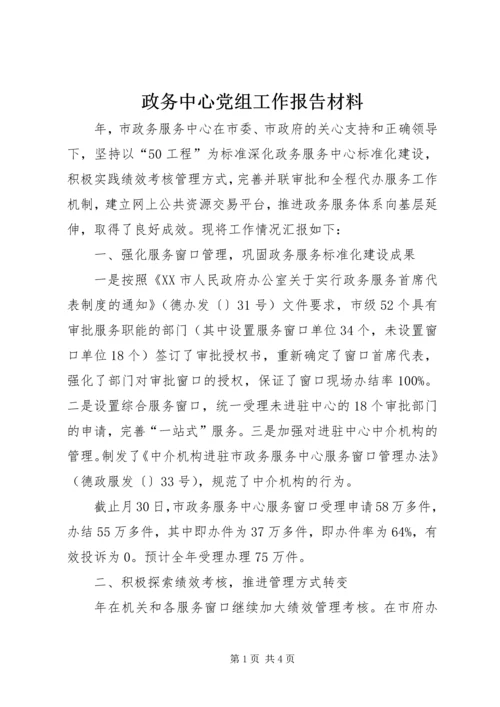 政务中心党组工作报告材料

年，市政务服务中心在市委、市政府的关心支持和正确领导下，坚持以“50工程”为标准深化政务服务中心标准化建设，积极实践绩效考核管理方式，完善并联审批和全程代办服务工作机制，建立网上公共资源交易平台，推进政务服务体系向基层延伸，取得了良好成效。现将工作情况汇报如下：

一、强化服务窗口管理，巩固政务服务标准化建设成果

一是按照《XX市人民政府办公室关于实行政务服务首席代表制度的通知》（德办发〔〕31号）文件要求，市级52个具有审批服务职能的部门（其中设置服务窗口单位34个，未设置窗口单位18个）签订了审批授权书，重新确定了窗口首席代表，强化了部门对审批窗口的授权，保证了窗口现场办结率100%。二是设置综合服务窗口，统一受理未进驻中心的18个审批部门的申请，完善“一站式”服务。三是加强对进驻中心中介机构的管理。制发了《中介机构进驻市政务服务中心服务窗口管理办法》（德政服发〔〕33号），规范了中介机构的行为。

截止月30日，市政务服务中心服务窗口受理申请58万多件，办结55万多件，其中即办件为37万多件，即办件率为64%，有效投诉为0。预计全年受理办理75万件。

二、积极探索绩效考核，推进管理方式转变

年在机关和各服务窗口继续加大绩效管理考核。在市府办

第1页 共4页